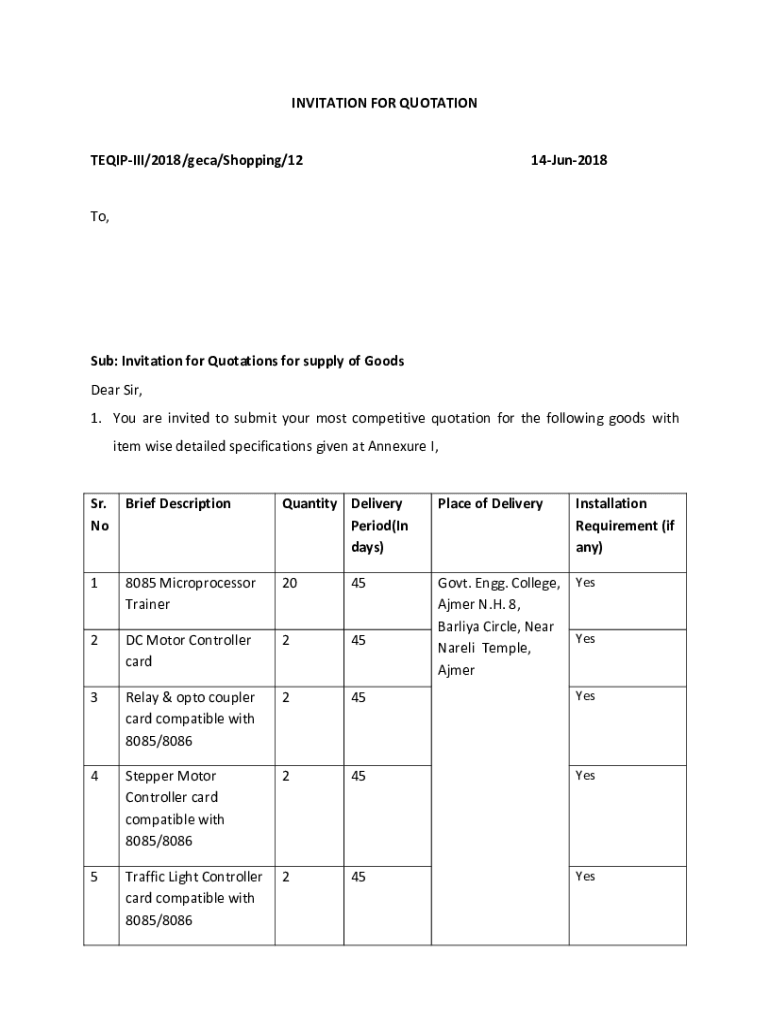 INVITATION FOR QUOTATION

TEQIP-III/2018/geca/Shopping/12 14-Jun-2018

To,

Sub: Invitation for Quotations for supply of Goods

Dear Sir,

1. You are invited to submit your most competitive quotation for the following goods with item wise detailed specifications given at Annexure I,

| Sr. No | Brief Description | Quantity | Delivery Period(In days) | Place of Delivery | Installation Requirement (if any) |
|---|---|---|---|---|---|
| 1 | 8085 Microprocessor Trainer | 20 | 45 | Govt. Engg. College, Ajmer N.H. 8, Barliya Circle, Near Nareli Temple, Ajmer | Yes |
| 2 | DC Motor Controller card | 2 | 45 | | Yes |
| 3 | Relay & opto coupler card compatible with 8085/8086 | 2 | 45 | | Yes |
| 4 | Stepper Motor Controller card compatible with 8085/8086 | 2 | 45 | | Yes |
| 5 | Traffic Light Controller card compatible with 8085/8086 | 2 | 45 | | Yes |